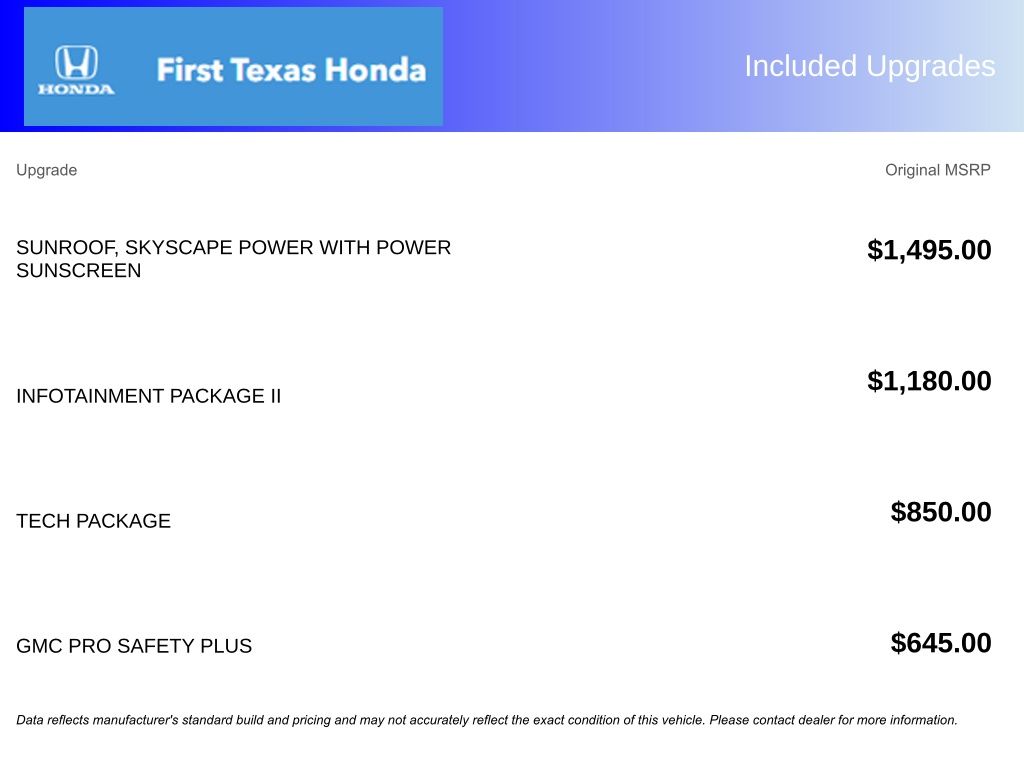 HONDA

First Texas Honda

Included Upgrades

| Upgrade | Original MSRP |
|---|---|
| SUNROOF, SKYSCAPE POWER WITH POWER SUNSCREEN | $1,495.00 |
| INFOTAINMENT PACKAGE II | $1,180.00 |
| TECH PACKAGE | $850.00 |
| GMC PRO SAFETY PLUS | $645.00 |

Data reflects manufacturer's standard build and pricing and may not accurately reflect the exact condition of this vehicle. Please contact dealer for more information.